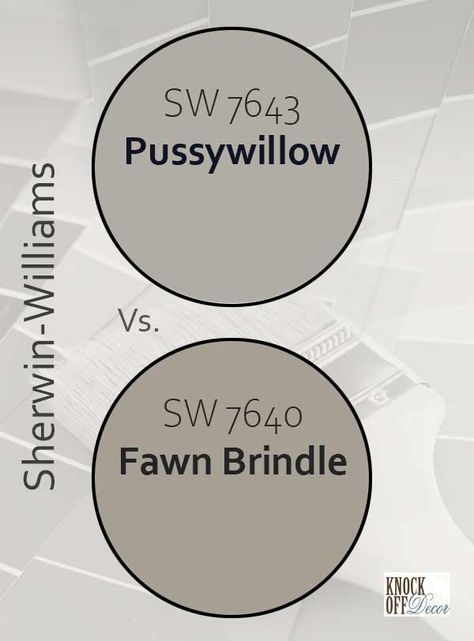 Sherwin-Williams

SW 7643
Pussywillow

Vs.

SW 7640
Fawn Brindle

KNOCK OFF Decor